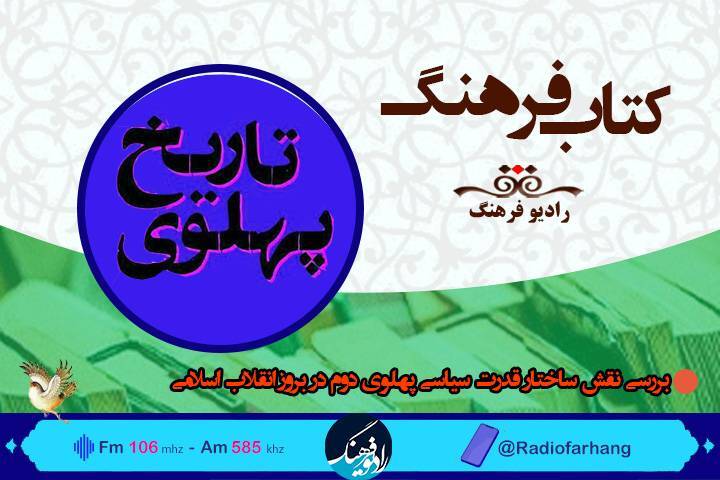 کتاب فرهنگ

رادیو فرهنگ

تاریخ پهلوی

بررسی نقش ساختار قدرت سیاسی پهلوی دوم در بروز انقلاب اسلامی

Fm 106 mhz - Am 585 khz

رادیو فرهنگ

@Radiofarhang